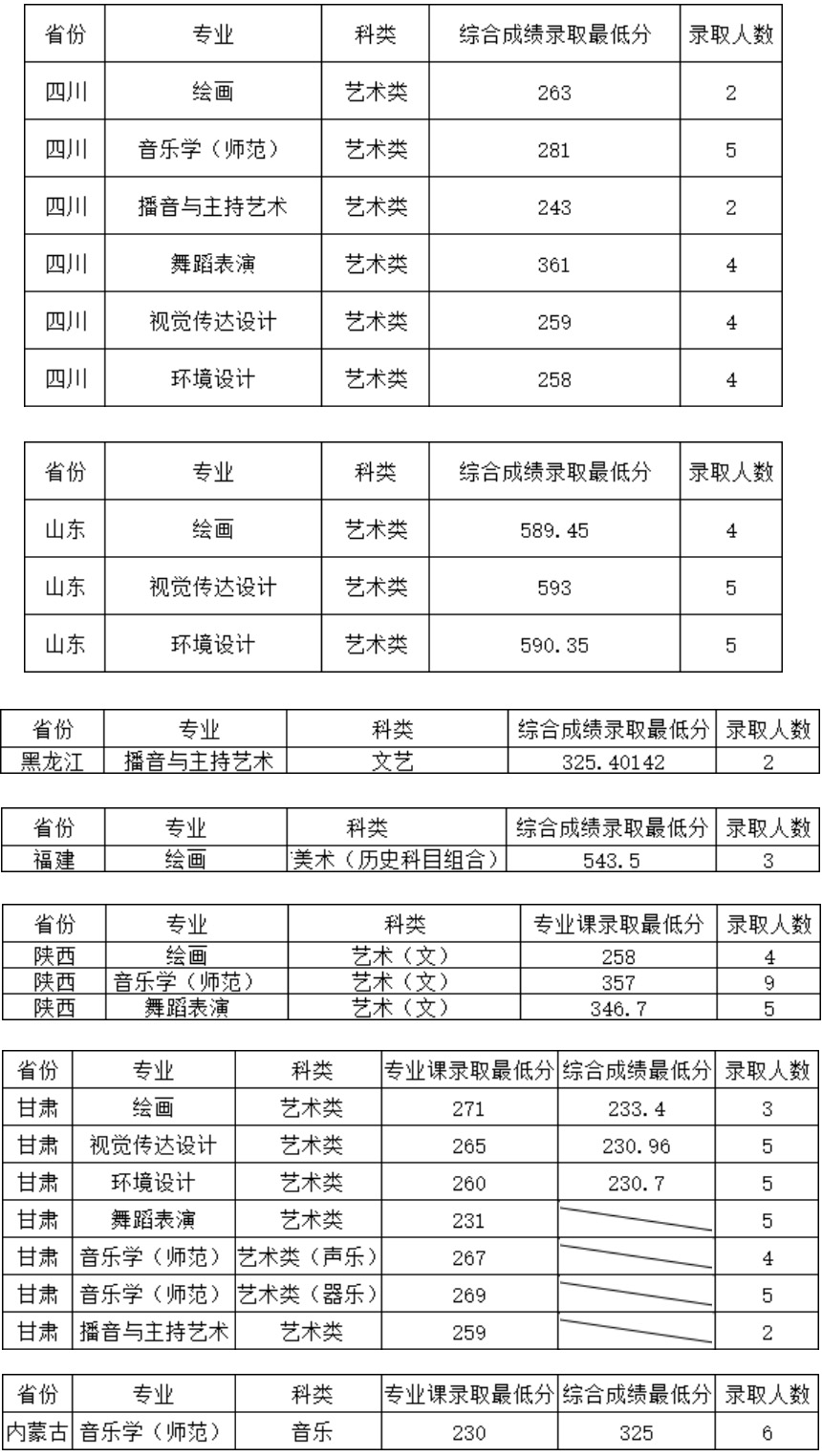 | 省份 | 专业 | 科类 | 综合成绩录取最低分 | 录取人数 |
|---|---|---|---|---|
| 四川 | 绘画 | 艺术类 | 263 | 2 |
| 四川 | 音乐学（师范） | 艺术类 | 281 | 5 |
| 四川 | 播音与主持艺术 | 艺术类 | 243 | 2 |
| 四川 | 舞蹈表演 | 艺术类 | 361 | 4 |
| 四川 | 视觉传达设计 | 艺术类 | 259 | 4 |
| 四川 | 环境设计 | 艺术类 | 258 | 4 |

| 省份 | 专业 | 科类 | 综合成绩录取最低分 | 录取人数 |
|---|---|---|---|---|
| 山东 | 绘画 | 艺术类 | 589.45 | 4 |
| 山东 | 视觉传达设计 | 艺术类 | 593 | 5 |
| 山东 | 环境设计 | 艺术类 | 590.35 | 5 |

| 省份 | 专业 | 科类 | 综合成绩录取最低分 | 录取人数 |
|---|---|---|---|---|
| 黑龙江 | 播音与主持艺术 | 文艺 | 325.40142 | 2 |

| 省份 | 专业 | 科类 | 综合成绩录取最低分 | 录取人数 |
|---|---|---|---|---|
| 福建 | 绘画 | 美术（历史科目组合） | 543.5 | 3 |

| 省份 | 专业 | 科类 | 专业课录取最低分 | 录取人数 |
|---|---|---|---|---|
| 陕西 | 绘画 | 艺术（文） | 258 | 4 |
| 陕西 | 音乐学（师范） | 艺术（文） | 357 | 9 |
| 陕西 | 舞蹈表演 | 艺术（文） | 346.7 | 5 |

| 省份 | 专业 | 科类 | 专业课录取最低分 | 综合成绩最低分 | 录取人数 |
|---|---|---|---|---|---|
| 甘肃 | 绘画 | 艺术类 | 271 | 233.4 | 3 |
| 甘肃 | 视觉传达设计 | 艺术类 | 265 | 230.96 | 5 |
| 甘肃 | 环境设计 | 艺术类 | 260 | 230.7 | 5 |
| 甘肃 | 舞蹈表演 | 艺术类 | 231 | | 5 |
| 甘肃 | 音乐学（师范） | 艺术类（声乐） | 267 | | 4 |
| 甘肃 | 音乐学（师范） | 艺术类（器乐） | 269 | | 5 |
| 甘肃 | 播音与主持艺术 | 艺术类 | 259 | | 2 |

| 省份 | 专业 | 科类 | 专业课录取最低分 | 综合成绩最低分 | 录取人数 |
|---|---|---|---|---|---|
| 内蒙古 | 音乐学（师范） | 音乐 | 230 | 325 | 6 |